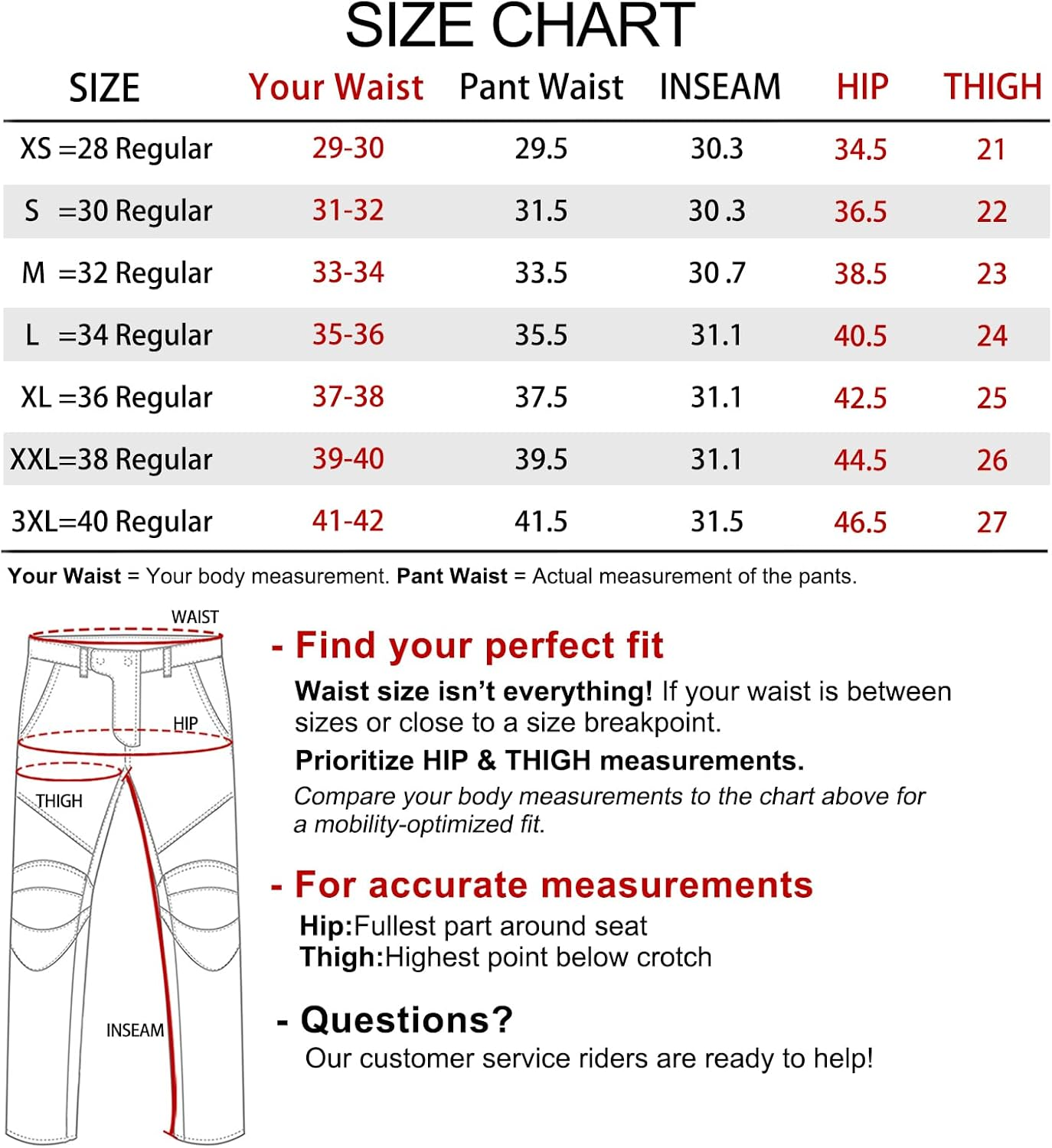 SIZE CHART

| SIZE | Your Waist | Pant Waist | INSEAM | HIP | THIGH |
|---|---|---|---|---|---|
| XS =28 Regular | 29-30 | 29.5 | 30.3 | 34.5 | 21 |
| S =30 Regular | 31-32 | 31.5 | 30 .3 | 36.5 | 22 |
| M =32 Regular | 33-34 | 33.5 | 30 .7 | 38.5 | 23 |
| L =34 Regular | 35-36 | 35.5 | 31.1 | 40.5 | 24 |
| XL =36 Regular | 37-38 | 37.5 | 31.1 | 42.5 | 25 |
| XXL=38 Regular | 39-40 | 39.5 | 31.1 | 44.5 | 26 |
| 3XL=40 Regular | 41-42 | 41.5 | 31.5 | 46.5 | 27 |

Your Waist = Your body measurement. Pant Waist = Actual measurement of the pants.

WAIST
HIP
THIGH
INSEAM

- Find your perfect fit
Waist size isn't everything! If your waist is between sizes or close to a size breakpoint.
Prioritize HIP & THIGH measurements.
Compare your body measurements to the chart above for a mobility-optimized fit.

- For accurate measurements
Hip:Fullest part around seat
Thigh:Highest point below crotch

- Questions?
Our customer service riders are ready to help!